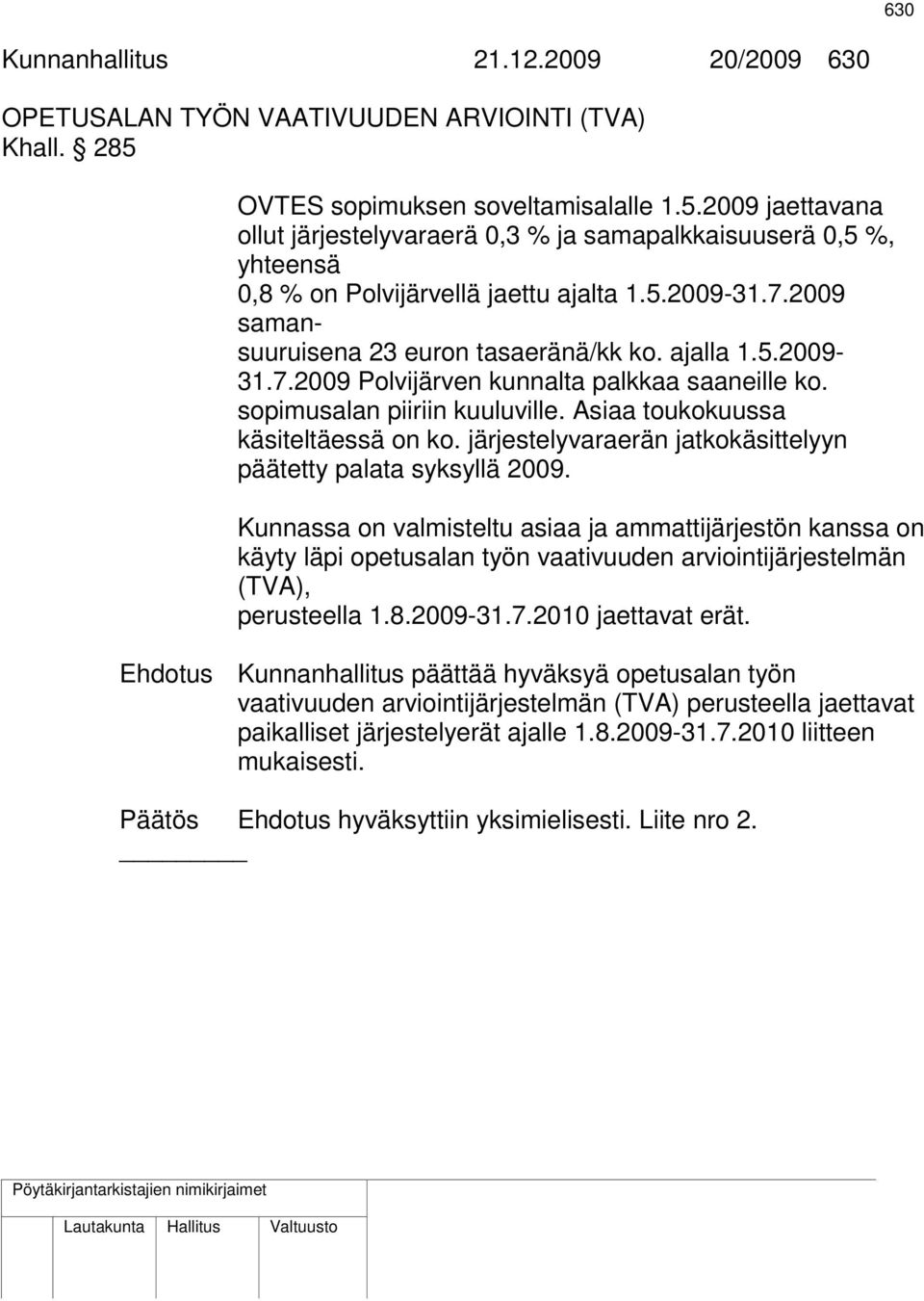 630

Kunnanhallitus 21.12.2009 20/2009 630

OPETUSALAN TYÖN VAATIVUUDEN ARVIOINTI (TVA)
Khall. § 285

OVTES sopimuksen soveltamisalalle 1.5.2009 jaettavana ollut järjestelyvaraerä 0,3 % ja samapalkkaisuuserä 0,5 %, yhteensä 0,8 % on Polvijärvellä jaettu ajalta 1.5.2009-31.7.2009 samansuuruisena 23 euron tasaeränä/kk ko. ajalla 1.5.2009-31.7.2009 Polvijärven kunnalta palkkaa saaneille ko. sopimusalan piiriin kuuluville. Asiaa toukokuussa käsiteltäessä on ko. järjestelyvaraerän jatkokäsittelyyn päätetty palata syksyllä 2009.

Kunnassa on valmisteltu asiaa ja ammattijärjestön kanssa on käyty läpi opetusalan työn vaativuuden arviointijärjestelmän (TVA), perusteella 1.8.2009-31.7.2010 jaettavat erät.

Ehdotus Kunnanhallitus päättää hyväksyä opetusalan työn vaativuuden arviointijärjestelmän (TVA) perusteella jaettavat paikalliset järjestelyerät ajalle 1.8.2009-31.7.2010 liitteen mukaisesti.

Päätös Ehdotus hyväksyttiin yksimielisesti. Liite nro 2.

Pöytäkirjantarkistajien nimikirjaimet

Lautakunta Hallitus Valtuusto